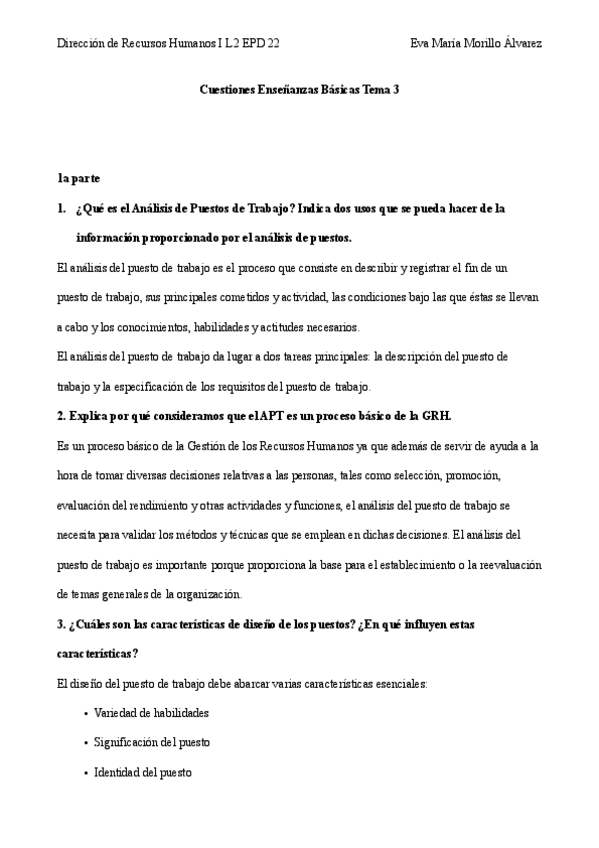 Dirección de Recursos Humanos I L2 EPD 22 Eva María Morillo Álvarez

Cuestiones Enseñanzas Básicas Tema 3

1a parte

1. ¿Qué es el Análisis de Puestos de Trabajo? Indica dos usos que se pueda hacer de la información proporcionado por el análisis de puestos.

El análisis del puesto de trabajo es el proceso que consiste en describir y registrar el fin de un puesto de trabajo, sus principales cometidos y actividad, las condiciones bajo las que éstas se llevan a cabo y los conocimientos, habilidades y actitudes necesarios.

El análisis del puesto de trabajo da lugar a dos tareas principales: la descripción del puesto de trabajo y la especificación de los requisitos del puesto de trabajo.

2. Explica por qué consideramos que el APT es un proceso básico de la GRH.

Es un proceso básico de la Gestión de los Recursos Humanos ya que además de servir de ayuda a la hora de tomar diversas decisiones relativas a las personas, tales como selección, promoción, evaluación del rendimiento y otras actividades y funciones, el análisis del puesto de trabajo se necesita para validar los métodos y técnicas que se emplean en dichas decisiones. El análisis del puesto de trabajo es importante porque proporciona la base para el establecimiento o la reevaluación de temas generales de la organización.

3. ¿Cuáles son las características de diseño de los puestos? ¿En qué influyen estas características?

El diseño del puesto de trabajo debe abarcar varias características esenciales:

• Variedad de habilidades

• Significación del puesto

• Identidad del puesto